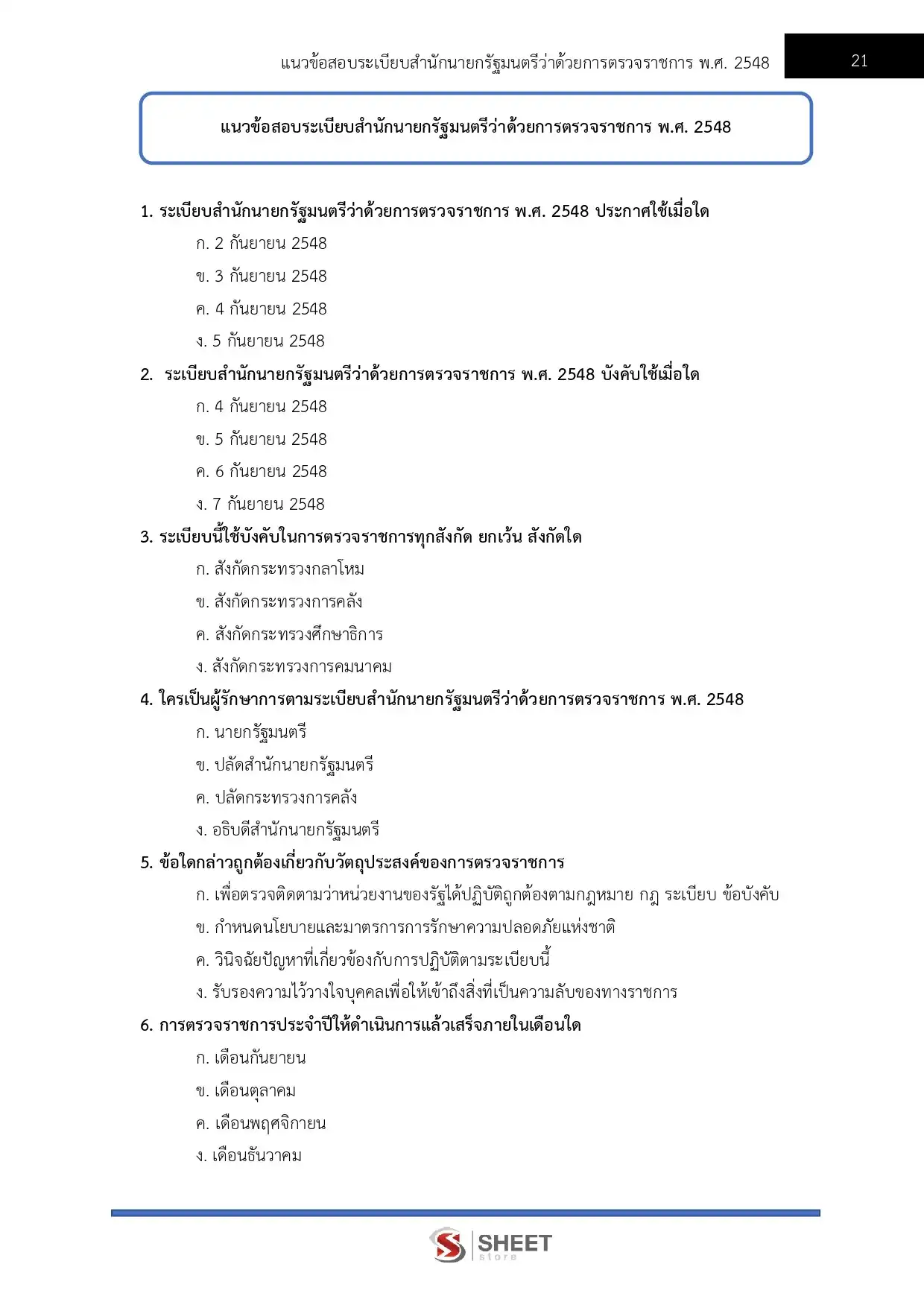 แนวข้อสอบระเบียบสำนักนายกรัฐมนตรีว่าด้วยการตรวจราชการ พ.ศ. 2548 21

แนวข้อสอบระเบียบสำนักนายกรัฐมนตรีว่าด้วยการตรวจราชการ พ.ศ. 2548

1. ระเบียบสำนักนายกรัฐมนตรีว่าด้วยการตรวจราชการ พ.ศ. 2548 ประกาศใช้เมื่อใด
ก. 2 กันยายน 2548
ข. 3 กันยายน 2548
ค. 4 กันยายน 2548
ง. 5 กันยายน 2548

2. ระเบียบสำนักนายกรัฐมนตรีว่าด้วยการตรวจราชการ พ.ศ. 2548 บังคับใช้เมื่อใด
ก. 4 กันยายน 2548
ข. 5 กันยายน 2548
ค. 6 กันยายน 2548
ง. 7 กันยายน 2548

3. ระเบียบนี้ใช้บังคับในการตรวจราชการทุกสังกัด ยกเว้น สังกัดใด
ก. สังกัดกระทรวงกลาโหม
ข. สังกัดกระทรวงการคลัง
ค. สังกัดกระทรวงศึกษาธิการ
ง. สังกัดกระทรวงการคมนาคม

4. ใครเป็นผู้รักษาการตามระเบียบสำนักนายกรัฐมนตรีว่าด้วยการตรวจราชการ พ.ศ. 2548
ก. นายกรัฐมนตรี
ข. ปลัดสำนักนายกรัฐมนตรี
ค. ปลัดกระทรวงการคลัง
ง. อธิบดีสำนักนายกรัฐมนตรี

5. ข้อใดกล่าวถูกต้องเกี่ยวกับวัตถุประสงค์ของการตรวจราชการ
ก. เพื่อตรวจติดตามว่าหน่วยงานของรัฐได้ปฏิบัติถูกต้องตามกฎหมาย กฎ ระเบียบ ข้อบังคับ
ข. กำหนดนโยบายและมาตรการการรักษาความปลอดภัยแห่งชาติ
ค. วินิจฉัยปัญหาที่เกี่ยวข้องกับการปฏิบัติตามระเบียบนี้
ง. รับรองความไว้วางใจบุคคลเพื่อให้เข้าถึงสิ่งที่เป็นความลับของทางราชการ

6. การตรวจราชการประจำปีให้ดำเนินการแล้วเสร็จภายในเดือนใด
ก. เดือนกันยายน
ข. เดือนตุลาคม
ค. เดือนพฤศจิกายน
ง. เดือนธันวาคม

SHEET store